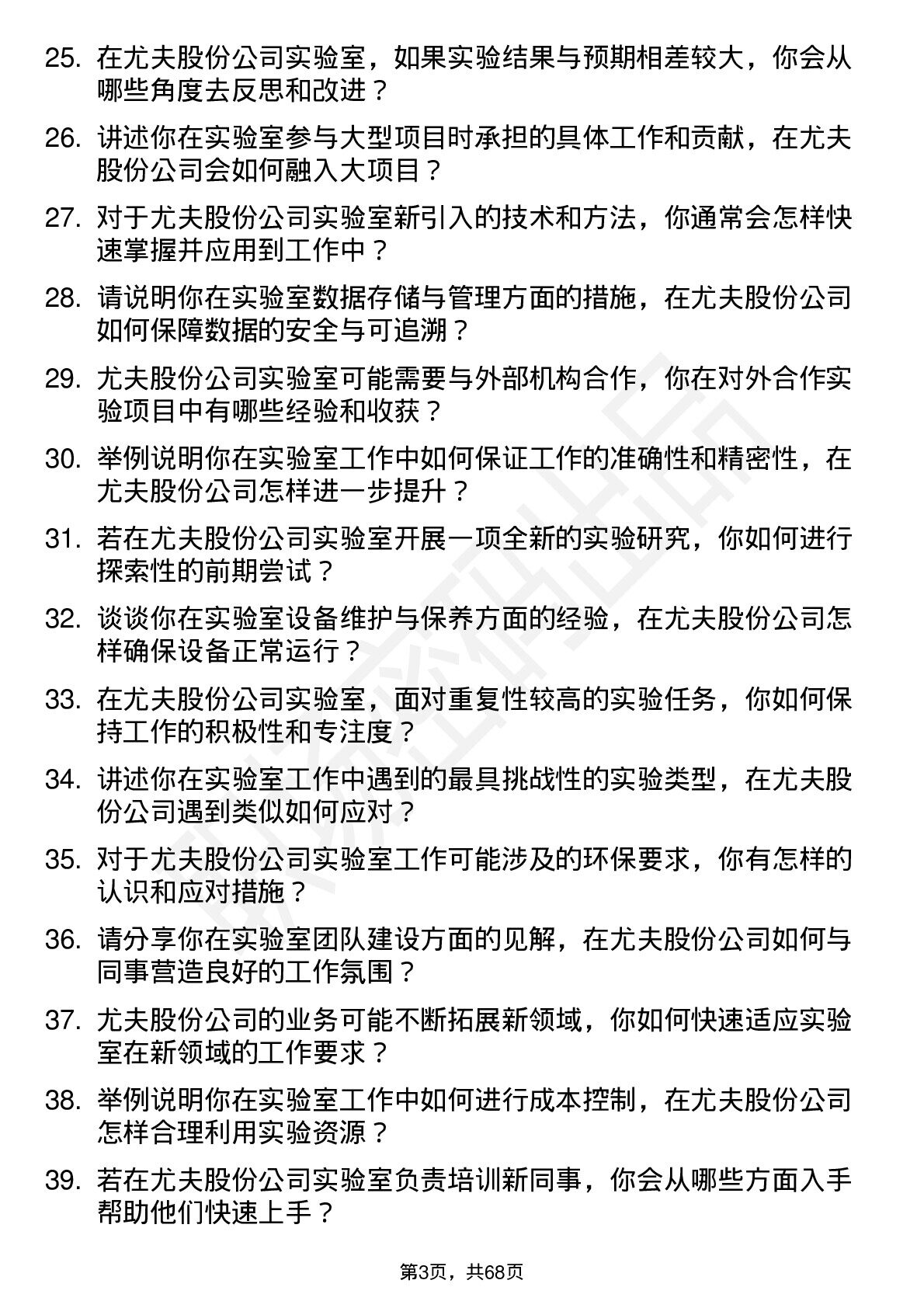 25. 在尤夫股份公司实验室，如果实验结果与预期相差较大，你会从哪些角度去反思和改进？

26. 讲述你在实验室参与大型项目时承担的具体工作和贡献，在尤夫股份公司会如何融入大项目？

27. 对于尤夫股份公司实验室新引入的技术和方法，你通常会怎样快速掌握并应用到工作中？

28. 请说明你在实验室数据存储与管理方面的措施，在尤夫股份公司如何保障数据的安全与可追溯？

29. 尤夫股份公司实验室可能需要与外部机构合作，你在对外合作实验项目中有哪些经验和收获？

30. 举例说明你在实验室工作中如何保证工作的准确性和精密性，在尤夫股份公司怎样进一步提升？

31. 若在尤夫股份公司实验室开展一项全新的实验研究，你如何进行探索性的前期尝试？

32. 谈谈你在实验室设备维护与保养方面的经验，在尤夫股份公司怎样确保设备正常运行？

33. 在尤夫股份公司实验室，面对重复性较高的实验任务，你如何保持工作的积极性和专注度？

34. 讲述你在实验室工作中遇到的最具挑战性的实验类型，在尤夫股份公司遇到类似如何应对？

35. 对于尤夫股份公司实验室工作可能涉及的环保要求，你有怎样的认识和应对措施？

36. 请分享你在实验室团队建设方面的见解，在尤夫股份公司如何与同事营造良好的工作氛围？

37. 尤夫股份公司的业务可能不断拓展新领域，你如何快速适应实验室在新领域的工作要求？

38. 举例说明你在实验室工作中如何进行成本控制，在尤夫股份公司怎样合理利用实验资源？

39. 若在尤夫股份公司实验室负责培训新同事，你会从哪些方面入手帮助他们快速上手？

第3页，共68页